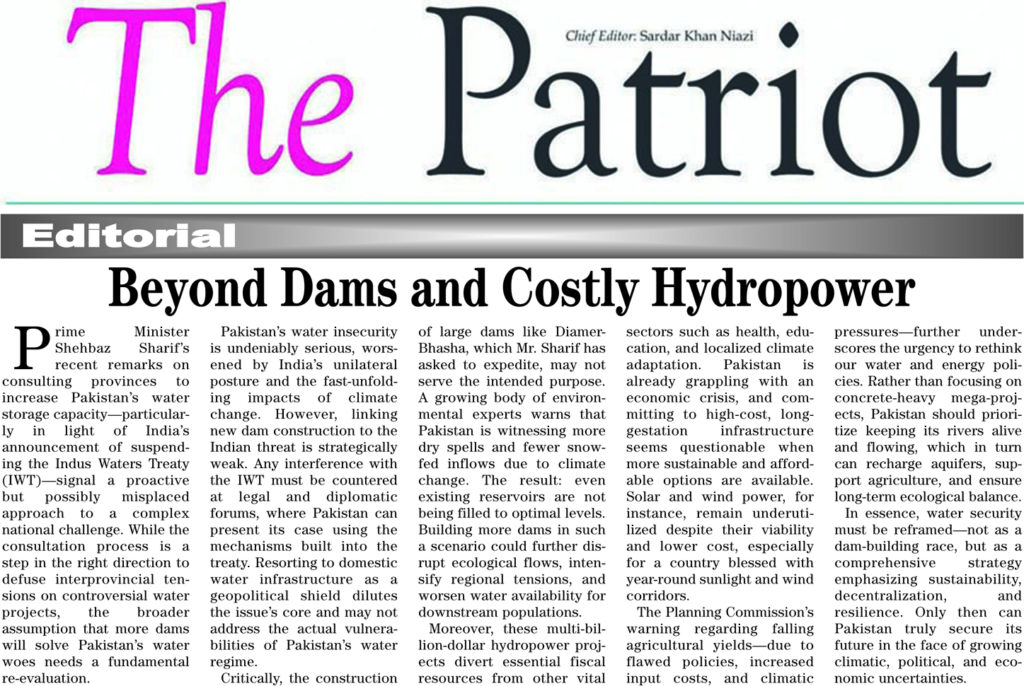 The Patriot

Chief Editor: Sardar Khan Niazi

Editorial

Beyond Dams and Costly Hydropower

Prime Minister Shehbaz Sharif's recent remarks on consulting provinces to increase Pakistan's water storage capacity—particularly in light of India's announcement of suspending the Indus Waters Treaty (IWT)—signal a proactive but possibly misplaced approach to a complex national challenge. While the consultation process is a step in the right direction to defuse interprovincial tensions on controversial water projects, the broader assumption that more dams will solve Pakistan's water woes needs a fundamental re-evaluation.

Pakistan's water insecurity is undeniably serious, worsened by India's unilateral posture and the fast-unfolding impacts of climate change. However, linking new dam construction to the Indian threat is strategically weak. Any interference with the IWT must be countered at legal and diplomatic forums, where Pakistan can present its case using the mechanisms built into the treaty. Resorting to domestic water infrastructure as a geopolitical shield dilutes the issue's core and may not address the actual vulnerabilities of Pakistan's water regime.

Critically, the construction of large dams like Diamer-Bhasha, which Mr. Sharif has asked to expedite, may not serve the intended purpose. A growing body of environmental experts warns that Pakistan is witnessing more dry spells and fewer snow-fed inflows due to climate change. The result: even existing reservoirs are not being filled to optimal levels. Building more dams in such a scenario could further disrupt ecological flows, intensify regional tensions, and worsen water availability for downstream populations.

Moreover, these multi-billion-dollar hydropower projects divert essential fiscal resources from other vital sectors such as health, education, and localized climate adaptation. Pakistan is already grappling with an economic crisis, and committing to high-cost, long-gestation infrastructure seems questionable when more sustainable and affordable options are available. Solar and wind power, for instance, remain underutilized despite their viability and lower cost, especially for a country blessed with year-round sunlight and wind corridors.

The Planning Commission's warning regarding falling agricultural yields—due to flawed policies, increased input costs, and climatic pressures—further underscores the urgency to rethink our water and energy policies. Rather than focusing on concrete-heavy mega-projects, Pakistan should prioritize keeping its rivers alive and flowing, which in turn can recharge aquifers, support agriculture, and ensure long-term ecological balance.

In essence, water security must be reframed—not as a dam-building race, but as a comprehensive strategy emphasizing sustainability, decentralization, and resilience. Only then can Pakistan truly secure its future in the face of growing climatic, political, and economic uncertainties.